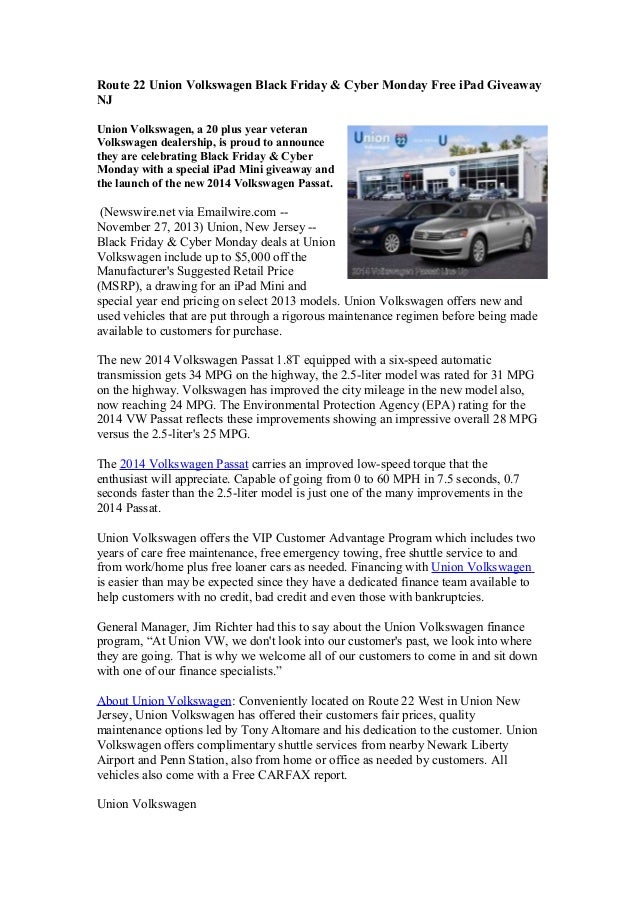 Route 22 Union Volkswagen Black Friday & Cyber Monday Free iPad Giveaway NJ

Union Volkswagen, a 20 plus year veteran Volkswagen dealership, is proud to announce they are celebrating Black Friday & Cyber Monday with a special iPad Mini giveaway and the launch of the new 2014 Volkswagen Passat.

Union 22 U

2014 Volkswagen Passat Line Up

(Newswire.net via Emailwire.com -- November 27, 2013) Union, New Jersey -- Black Friday & Cyber Monday deals at Union Volkswagen include up to $5,000 off the Manufacturer's Suggested Retail Price (MSRP), a drawing for an iPad Mini and special year end pricing on select 2013 models. Union Volkswagen offers new and used vehicles that are put through a rigorous maintenance regimen before being made available to customers for purchase.

The new 2014 Volkswagen Passat 1.8T equipped with a six-speed automatic transmission gets 34 MPG on the highway, the 2.5-liter model was rated for 31 MPG on the highway. Volkswagen has improved the city mileage in the new model also, now reaching 24 MPG. The Environmental Protection Agency (EPA) rating for the 2014 VW Passat reflects these improvements showing an impressive overall 28 MPG versus the 2.5-liter's 25 MPG.

The 2014 Volkswagen Passat carries an improved low-speed torque that the enthusiast will appreciate. Capable of going from 0 to 60 MPH in 7.5 seconds, 0.7 seconds faster than the 2.5-liter model is just one of the many improvements in the 2014 Passat.

Union Volkswagen offers the VIP Customer Advantage Program which includes two years of care free maintenance, free emergency towing, free shuttle service to and from work/home plus free loaner cars as needed. Financing with Union Volkswagen is easier than may be expected since they have a dedicated finance team available to help customers with no credit, bad credit and even those with bankruptcies.

General Manager, Jim Richter had this to say about the Union Volkswagen finance program, “At Union VW, we don't look into our customer's past, we look into where they are going. That is why we welcome all of our customers to come in and sit down with one of our finance specialists.”

About Union Volkswagen: Conveniently located on Route 22 West in Union New Jersey, Union Volkswagen has offered their customers fair prices, quality maintenance options led by Tony Altomare and his dedication to the customer. Union Volkswagen offers complimentary shuttle services from nearby Newark Liberty Airport and Penn Station, also from home or office as needed by customers. All vehicles also come with a Free CARFAX report.

Union Volkswagen